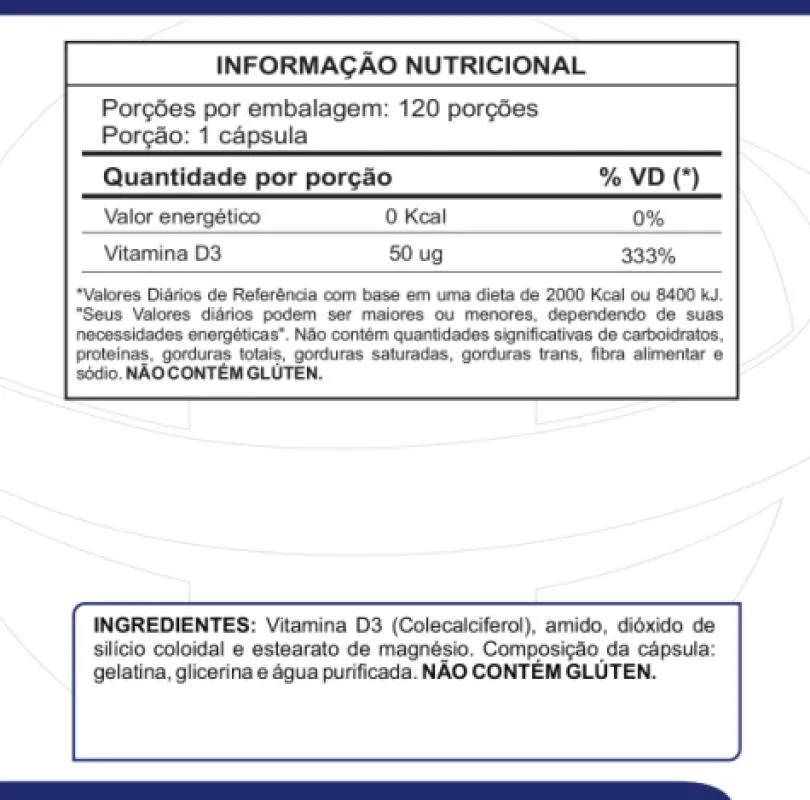 INFORMAÇÃO NUTRICIONAL

Porções por embalagem: 120 porções
Porção: 1 cápsula

| Quantidade por porção | | % VD (*) |
|---|---|---|
| Valor energético | 0 Kcal | 0% |
| Vitamina D3 | 50 ug | 333% |

*Valores Diários de Referência com base em uma dieta de 2000 Kcal ou 8400 kJ. "Seus Valores diários podem ser maiores ou menores, dependendo de suas necessidades energéticas". Não contém quantidades significativas de carboidratos, proteínas, gorduras totais, gorduras saturadas, gorduras trans, fibra alimentar e sódio. NÃO CONTÉM GLÚTEN.

INGREDIENTES: Vitamina D3 (Colecalciferol), amido, dióxido de silício coloidal e estearato de magnésio. Composição da cápsula: gelatina, glicerina e água purificada. NÃO CONTÉM GLÚTEN.